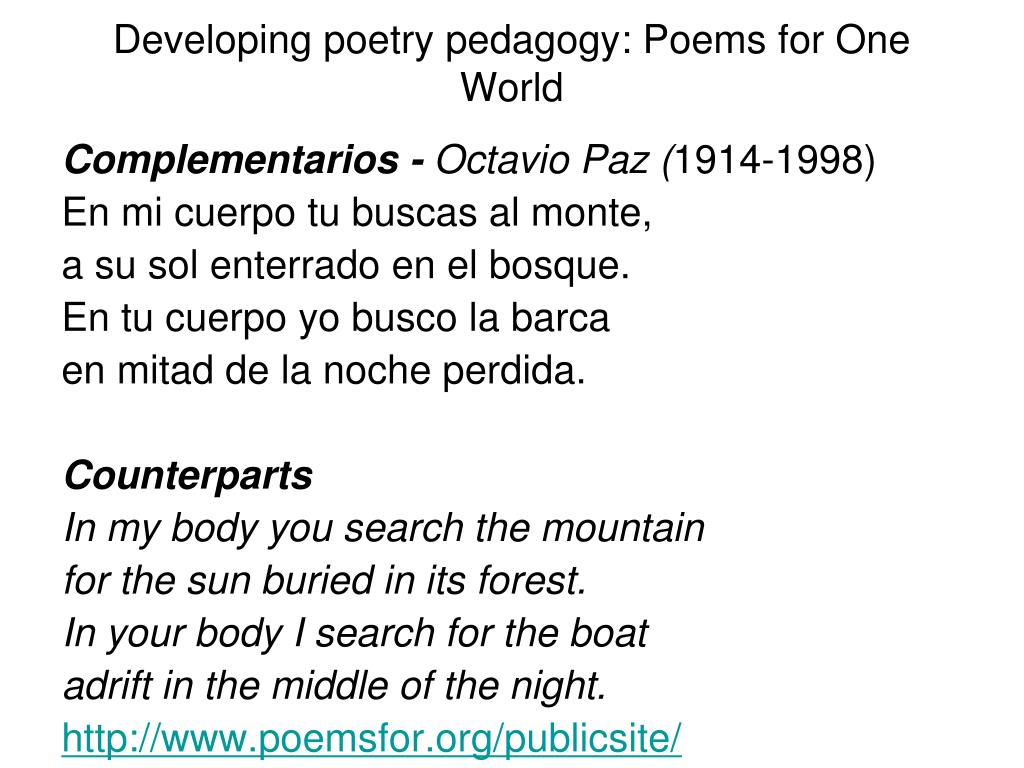 Developing poetry pedagogy: Poems for One World

Complementarios - Octavio Paz (1914-1998)
En mi cuerpo tu buscas al monte,
a su sol enterrado en el bosque.
En tu cuerpo yo busco la barca
en mitad de la noche perdida.

Counterparts
In my body you search the mountain
for the sun buried in its forest.
In your body I search for the boat
adrift in the middle of the night.
http://www.poemsfor.org/publicsite/